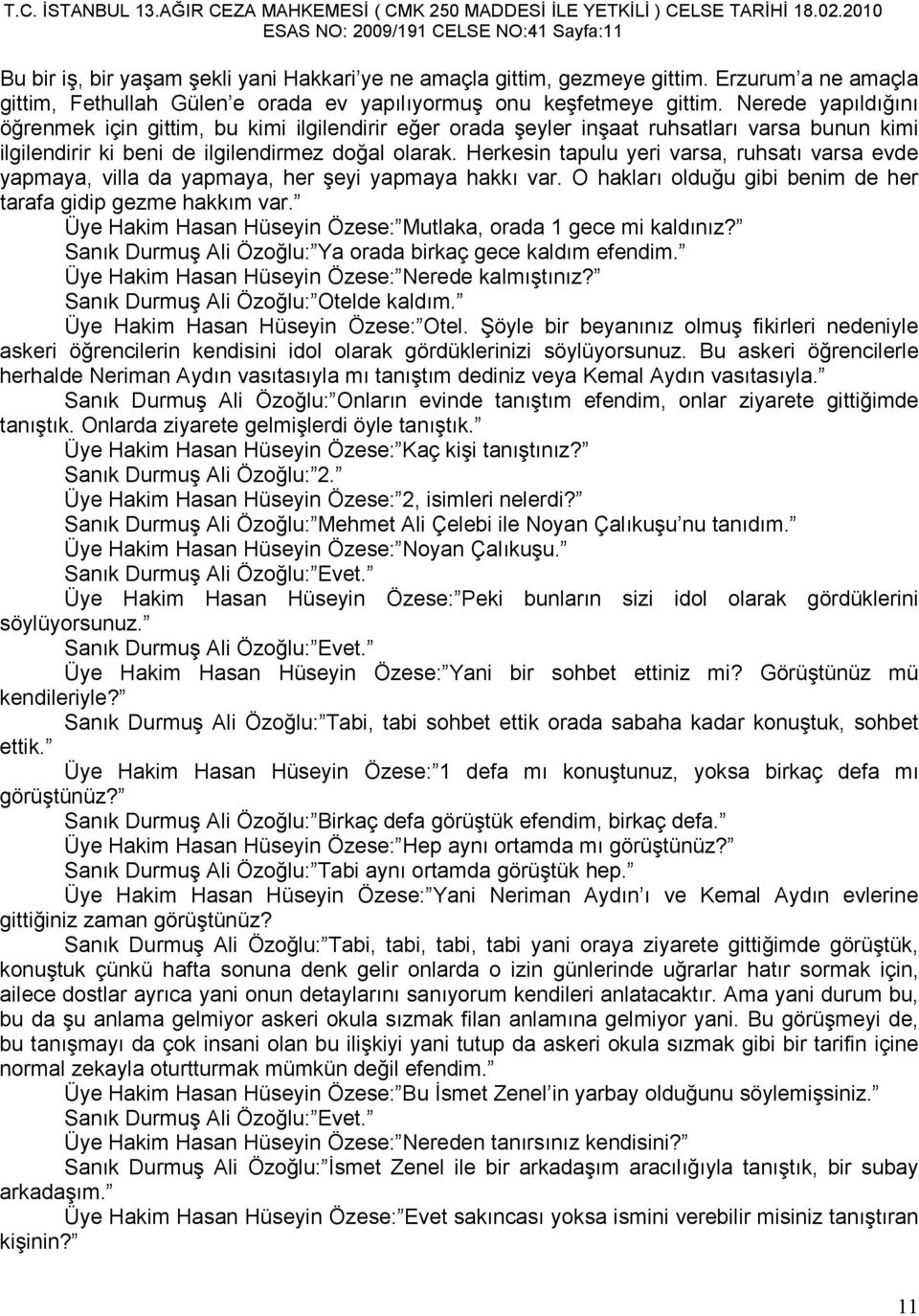 T.C. İSTANBUL 13.AĞIR CEZA MAHKEMESİ ( CMK 250 MADDESİ İLE YETKİLİ ) CELSE TARİHİ 18.02.2010
ESAS NO: 2009/191 CELSE NO:41 Sayfa:11

Bu bir iş, bir yaşam şekli yani Hakkari'ye ne amaçla gittim, gezmeye gittim. Erzurum'a ne amaçla gittim, Fethullah Gülen'e orada ev yapılıyormuş onu keşfetmeye gittim. Nerede yapıldığını öğrenmek için gittim, bu kimi ilgilendirir eğer orada şeyler inşaat ruhsatları varsa bunun kimi ilgilendirir ki beni de ilgilendirmez doğal olarak. Herkesin tapulu yeri varsa, ruhsatı varsa evde yapmaya, villa da yapmaya, her şeyi yapmaya hakkı var. O hakları olduğu gibi benim de her tarafa gidip gezme hakkım var."

Üye Hakim Hasan Hüseyin Özese:"Mutlaka, orada 1 gece mi kaldınız?"

Sanık Durmuş Ali Özoğlu:"Ya orada birkaç gece kaldım efendim."

Üye Hakim Hasan Hüseyin Özese:"Nerede kalmıştınız?"

Sanık Durmuş Ali Özoğlu:"Otelde kaldım."

Üye Hakim Hasan Hüseyin Özese:"Otel. Şöyle bir beyanınız olmuş fikirleri nedeniyle askeri öğrencilerin kendisini idol olarak gördüklerinizi söylüyorsunuz. Bu askeri öğrencilerle herhalde Neriman Aydın vasıtasıyla mı tanıştım dediniz veya Kemal Aydın vasıtasıyla."

Sanık Durmuş Ali Özoğlu:"Onların evinde tanıştım efendim, onlar ziyarete gittiğimde tanıştık. Onlarda ziyarete gelmişlerdi öyle tanıştık."

Üye Hakim Hasan Hüseyin Özese:"Kaç kişi tanıştınız?"

Sanık Durmuş Ali Özoğlu:"2."

Üye Hakim Hasan Hüseyin Özese:"2, isimleri nelerdi?"

Sanık Durmuş Ali Özoğlu:"Mehmet Ali Çelebi ile Noyan Çalıkuşu'nu tanıdım."

Üye Hakim Hasan Hüseyin Özese:"Noyan Çalıkuşu."

Sanık Durmuş Ali Özoğlu:"Evet."

Üye Hakim Hasan Hüseyin Özese:"Peki bunların sizi idol olarak gördüklerini söylüyorsunuz."

Sanık Durmuş Ali Özoğlu:"Evet."

Üye Hakim Hasan Hüseyin Özese:"Yani bir sohbet ettiniz mi? Görüştünüz mü kendileriyle?"

Sanık Durmuş Ali Özoğlu:"Tabi, tabi sohbet ettik orada sabaha kadar konuştuk, sohbet ettik."

Üye Hakim Hasan Hüseyin Özese:"1 defa mı konuştunuz, yoksa birkaç defa mı görüştünüz?"

Sanık Durmuş Ali Özoğlu:"Birkaç defa görüştük efendim, birkaç defa."

Üye Hakim Hasan Hüseyin Özese:"Hep aynı ortamda mı görüştünüz?"

Sanık Durmuş Ali Özoğlu:"Tabi aynı ortamda görüştük hep."

Üye Hakim Hasan Hüseyin Özese:"Yani Neriman Aydın'ı ve Kemal Aydın evlerine gittiğiniz zaman görüştünüz?

Sanık Durmuş Ali Özoğlu:"Tabi, tabi, tabi, tabi yani oraya ziyarete gittiğimde görüştük, konuştuk çünkü hafta sonuna denk gelir onlarda o izin günlerinde uğrarlar hatır sormak için, ailece dostlar ayrıca yani onun detaylarını sanıyorum kendileri anlatacaktır. Ama yani durum bu, bu da şu anlama gelmiyor askeri okula sızmak filan anlamına gelmiyor yani. Bu görüşmeyi de, bu tanışmayı da çok insani olan bu ilişkiyi yani tutup da askeri okula sızmak gibi bir tarifin içine normal zekayla oturtturmak mümkün değil efendim."

Üye Hakim Hasan Hüseyin Özese:"Bu İsmet Zenel'in yarbay olduğunu söylemişsiniz."

Sanık Durmuş Ali Özoğlu:"Evet."

Üye Hakim Hasan Hüseyin Özese:"Nereden tanırsınız kendisini?"

Sanık Durmuş Ali Özoğlu:"İsmet Zenel ile bir arkadaşım aracılığıyla tanıştık, bir subay arkadaşım."

Üye Hakim Hasan Hüseyin Özese:"Evet sakıncası yoksa ismini verebilir misiniz tanıştıran kişinin?"

11